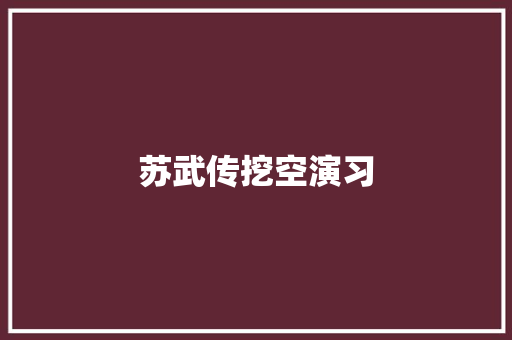 苏武传挖空演习